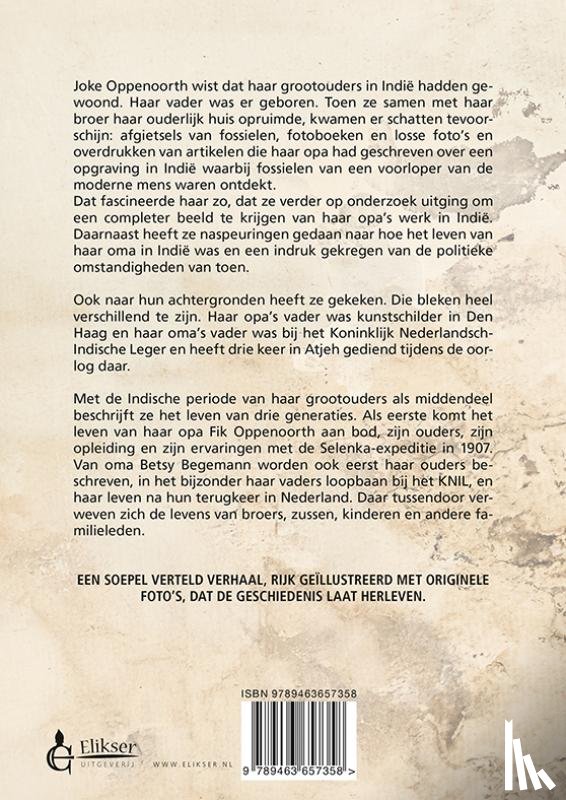 Joke Oppenoorth wist dat haar grootouders in Indië hadden gewoond. Haar vader was er geboren. Toen ze samen met haar broer haar ouderlijk huis opruimde, kwamen er schatten tevoorschijn: afgietsels van fossielen, fotoboeken en losse foto's en overdrukken van artikelen die haar opa had geschreven over een opgraving in Indië waarbij fossielen van een voorloper van de moderne mens waren ontdekt.
Dat fascineerde haar zo, dat ze verder op onderzoek uitging om een completer beeld te krijgen van haar opa's werk in Indië. Daarnaast heeft ze naspeuringen gedaan naar hoe het leven van haar oma in Indië was en een indruk gekregen van de politieke omstandigheden van toen.

Ook naar hun achtergronden heeft ze gekeken. Die bleken heel verschillend te zijn. Haar opa's vader was kunstschilder in Den Haag en haar oma's vader was bij het Koninklijk Nederlandsch-Indische Leger en heeft drie keer in Atjeh gediend tijdens de oorlog daar.

Met de Indische periode van haar grootouders als middendeel beschrijft ze het leven van drie generaties. Als eerste komt het leven van haar opa Fik Oppenoorth aan bod, zijn ouders, zijn opleiding en zijn ervaringen met de Selenka-expeditie in 1907. Van oma Betsy Begemann worden ook eerst haar ouders beschreven, in het bijzonder haar vaders loopbaan bij het KNIL, en haar leven na hun terugkeer in Nederland. Daar tussendoor verweven zich de levens van broers, zussen, kinderen en andere familieleden.

EEN SOEPEL VERTELD VERHAAL, RIJK GEÏLLUSTREERD MET ORIGINELE FOTO'S, DAT DE GESCHIEDENIS LAAT HERLEVEN.

ISBN 9789463657358

9 789463 657358 >

Elikser UITGEVERIJ WWW.ELIKSER.NL